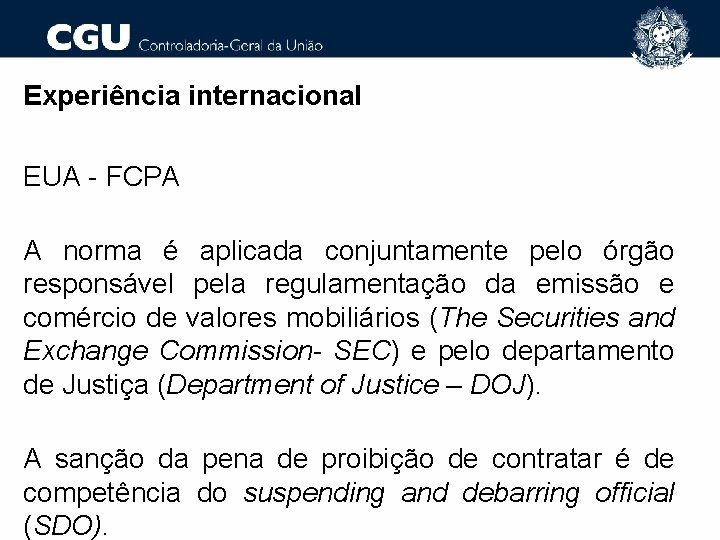 CGU Controladoria-Geral da União

Experiência internacional

EUA - FCPA

A norma é aplicada conjuntamente pelo órgão responsável pela regulamentação da emissão e comércio de valores mobiliários (The Securities and Exchange Commission- SEC) e pelo departamento de Justiça (Department of Justice – DOJ).

A sanção da pena de proibição de contratar é de competência do suspending and debarring official (SDO).